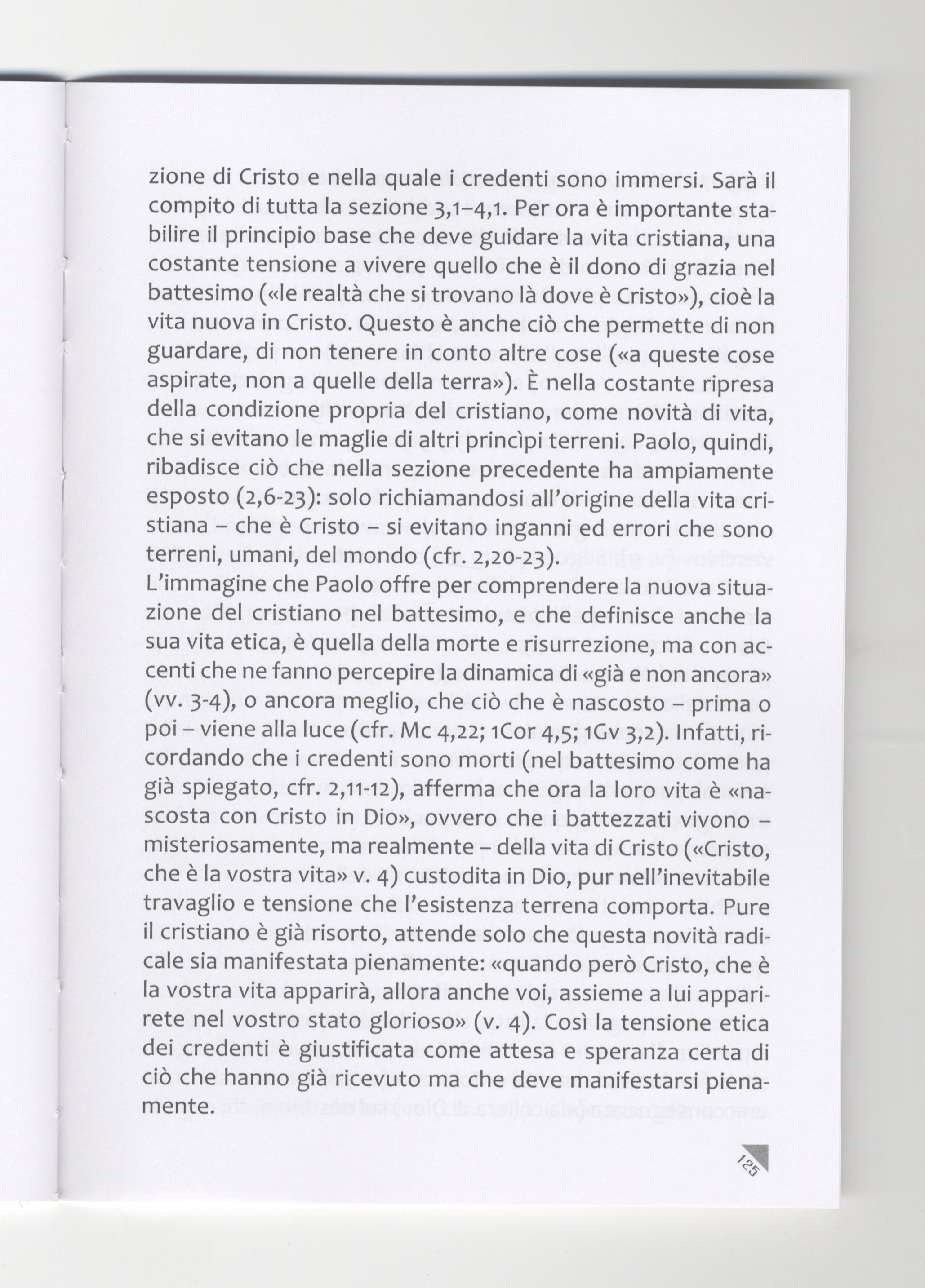 zione di Cristo e nella quale i credenti sono immersi. Sarà il compito di tutta la sezione 3,1–4,1. Per ora è importante stabilire il principio base che deve guidare la vita cristiana, una costante tensione a vivere quello che è il dono di grazia nel battesimo («le realtà che si trovano là dove è Cristo»), cioè la vita nuova in Cristo. Questo è anche ciò che permette di non guardare, di non tenere in conto altre cose («a queste cose aspirate, non a quelle della terra»). È nella costante ripresa della condizione propria del cristiano, come novità di vita, che si evitano le maglie di altri princìpi terreni. Paolo, quindi, ribadisce ciò che nella sezione precedente ha ampiamente esposto (2,6-23): solo richiamandosi all'origine della vita cristiana – che è Cristo – si evitano inganni ed errori che sono terreni, umani, del mondo (cfr. 2,20-23).
L'immagine che Paolo offre per comprendere la nuova situazione del cristiano nel battesimo, e che definisce anche la sua vita etica, è quella della morte e risurrezione, ma con accenti che ne fanno percepire la dinamica di «già e non ancora» (vv. 3-4), o ancora meglio, che ciò che è nascosto – prima o poi – viene alla luce (cfr. Mc 4,22; 1Cor 4,5; 1Gv 3,2). Infatti, ricordando che i credenti sono morti (nel battesimo come ha già spiegato, cfr. 2,11-12), afferma che ora la loro vita è «nascosta con Cristo in Dio», ovvero che i battezzati vivono – misteriosamente, ma realmente – della vita di Cristo («Cristo, che è la vostra vita» v. 4) custodita in Dio, pur nell'inevitabile travaglio e tensione che l'esistenza terrena comporta. Pure il cristiano è già risorto, attende solo che questa novità radicale sia manifestata pienamente: «quando però Cristo, che è la vostra vita apparirà, allora anche voi, assieme a lui apparirete nel vostro stato glorioso» (v. 4). Così la tensione etica dei credenti è giustificata come attesa e speranza certa di ciò che hanno già ricevuto ma che deve manifestarsi pienamente.

125